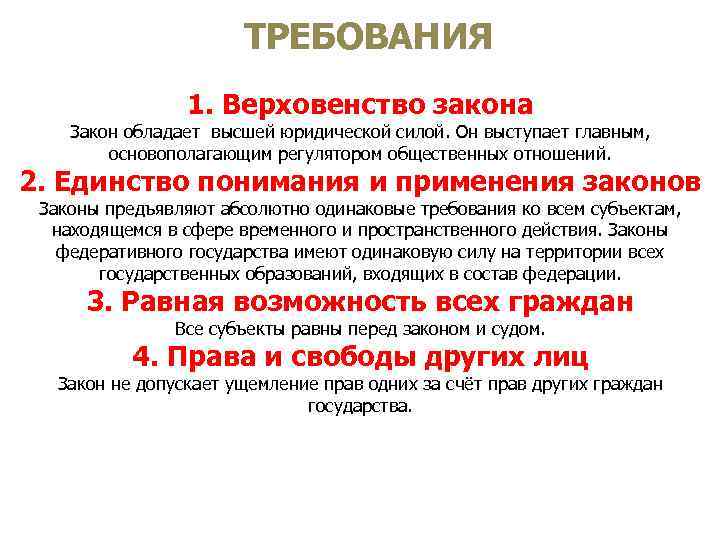 ТРЕБОВАНИЯ

1. Верховенство закона
Закон обладает высшей юридической силой. Он выступает главным, основополагающим регулятором общественных отношений.

2. Единство понимания и применения законов
Законы предъявляют абсолютно одинаковые требования ко всем субъектам, находящемся в сфере временного и пространственного действия. Законы федеративного государства имеют одинаковую силу на территории всех государственных образований, входящих в состав федерации.

3. Равная возможность всех граждан
Все субъекты равны перед законом и судом.

4. Права и свободы других лиц
Закон не допускает ущемление прав одних за счёт прав других граждан государства.